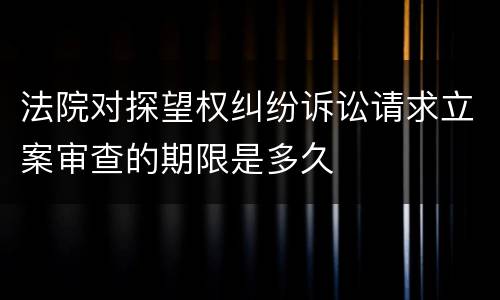 法院对探望权纠纷诉讼请求立案审查的期限是多久